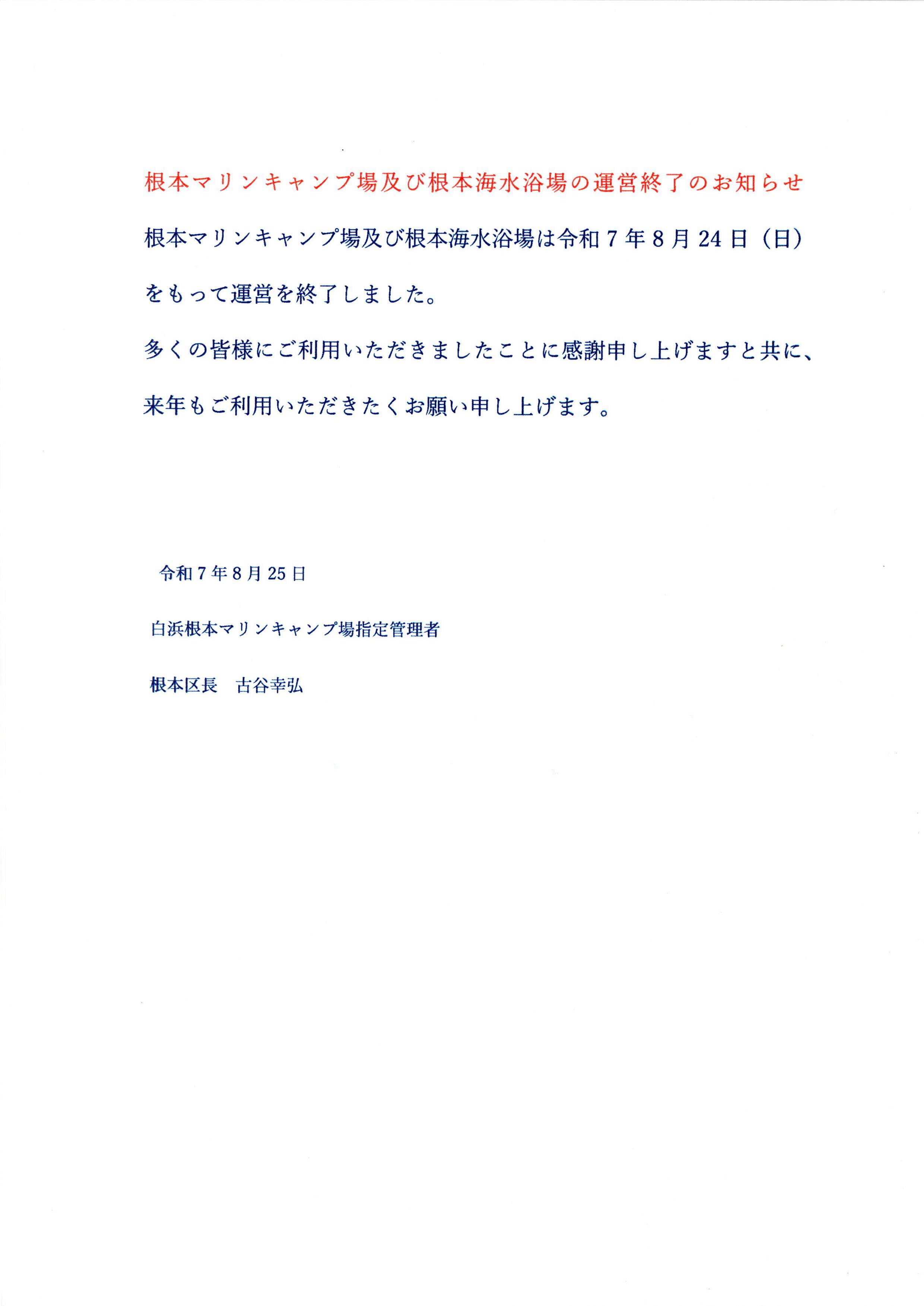 根本マリンキャンプ場及び根本海水浴場の運営終了のお知らせ

根本マリンキャンプ場及び根本海水浴場は令和7年8月24日（日）をもって運営を終了しました。

多くの皆様にご利用いただきましたことに感謝申し上げますと共に、来年もご利用いただきたくお願い申し上げます。

令和7年8月25日

白浜根本マリンキャンプ場指定管理者

根本区長　古谷幸弘